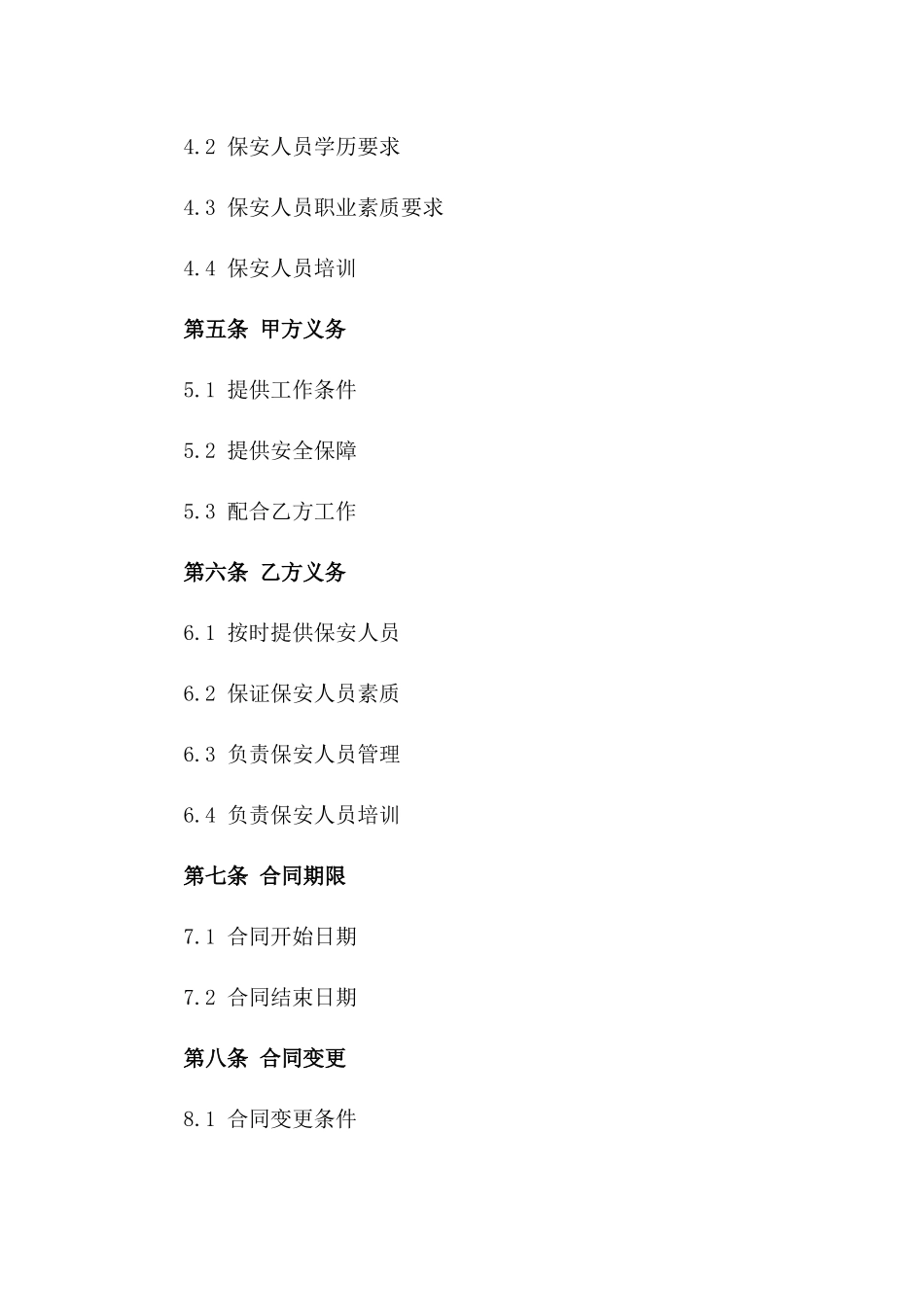 4.2 保安人员学历要求

4.3 保安人员职业素质要求

4.4 保安人员培训

第五条 甲方义务

5.1 提供工作条件

5.2 提供安全保障

5.3 配合乙方工作

第六条 乙方义务

6.1 按时提供保安人员

6.2 保证保安人员素质

6.3 负责保安人员管理

6.4 负责保安人员培训

第七条 合同期限

7.1 合同开始日期

7.2 合同结束日期

第八条 合同变更

8.1 合同变更条件